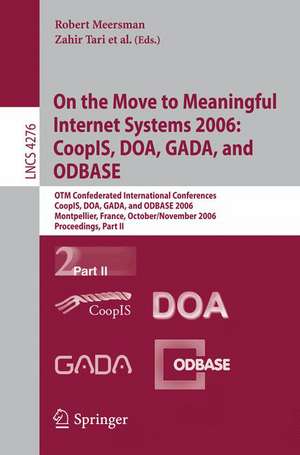 Robert Meersman
Zahir Tari et al. (Eds.)

LNCS 4276

On the Move to Meaningful Internet Systems 2006: CoopIS, DOA, GADA, and ODBASE

OTM Confederated International Conferences
CoopIS, DOA, GADA, and ODBASE 2006
Montpellier, France, October/November 2006
Proceedings, Part II

2 Part II

CoopIS

DOA

GADA

ODBASE

Springer